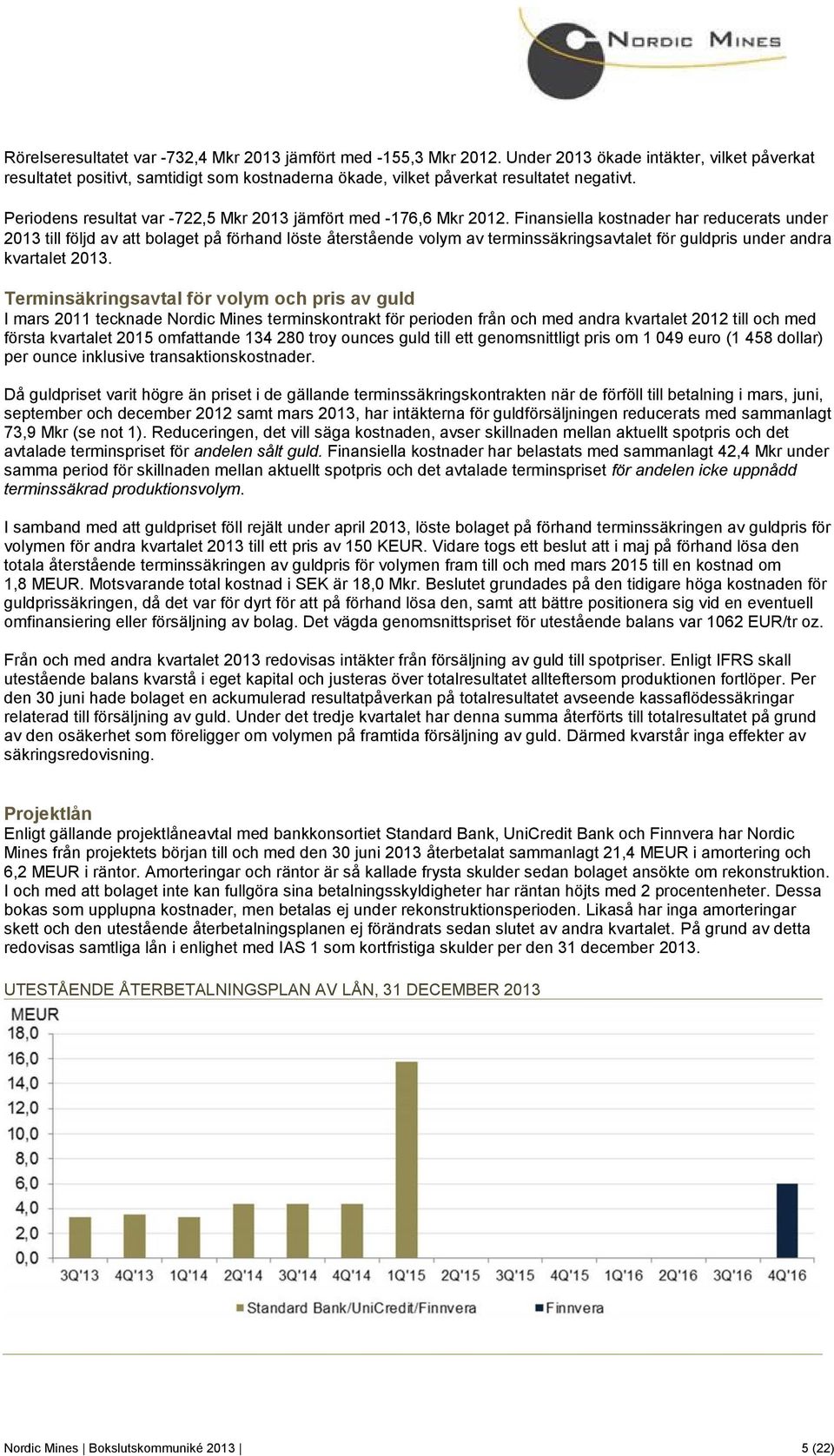 NORDIC MINES

Rörelseresultatet var -732,4 Mkr 2013 jämfört med -155,3 Mkr 2012. Under 2013 ökade intäkter, vilket påverkat resultatet positivt, samtidigt som kostnaderna ökade, vilket påverkat resultatet negativt.

Periodens resultat var -722,5 Mkr 2013 jämfört med -176,6 Mkr 2012. Finansiella kostnader har reducerats under 2013 till följd av att bolaget på förhand löste återstående volym av terminssäkringsavtalet för guldpris under andra kvartalet 2013.

Terminsäkringsavtal för volym och pris av guld
I mars 2011 tecknade Nordic Mines terminskontrakt för perioden från och med andra kvartalet 2012 till och med första kvartalet 2015 omfattande 134 280 troy ounces guld till ett genomsnittligt pris om 1 049 euro (1 458 dollar) per ounce inklusive transaktionskostnader.

Då guldpriset varit högre än priset i de gällande terminssäkringskontrakten när de förföll till betalning i mars, juni, september och december 2012 samt mars 2013, har intäkterna för guldförsäljningen reducerats med sammanlagt 73,9 Mkr (se not 1). Reduceringen, det vill säga kostnaden, avser skillnaden mellan aktuellt spotpris och det avtalade terminspriset för andelen sålt guld. Finansiella kostnader har belastats med sammanlagt 42,4 Mkr under samma period för skillnaden mellan aktuellt spotpris och det avtalade terminspriset för andelen icke uppnådd terminssäkrad produktionsvolym.

I samband med att guldpriset föll rejält under april 2013, löste bolaget på förhand terminssäkringen av guldpris för volymen för andra kvartalet 2013 till ett pris av 150 KEUR. Vidare togs ett beslut att i maj på förhand lösa den totala återstående terminssäkringen av guldpris för volymen fram till och med mars 2015 till en kostnad om 1,8 MEUR. Motsvarande total kostnad i SEK är 18,0 Mkr. Beslutet grundades på den tidigare höga kostnaden för guldprissäkringen, då det var för dyrt för att på förhand lösa den, samt att bättre positionera sig vid en eventuell omfinansiering eller försäljning av bolag. Det vägda genomsnittspriset för utestående balans var 1062 EUR/tr oz.

Från och med andra kvartalet 2013 redovisas intäkter från försäljning av guld till spotpriser. Enligt IFRS skall utestående balans kvarstå i eget kapital och justeras över totalresultatet allteftersom produktionen fortlöper. Per den 30 juni hade bolaget en ackumulerad resultatpåverkan på totalresultatet avseende kassaflödessäkringar relaterad till försäljning av guld. Under det tredje kvartalet har denna summa återförts till totalresultatet på grund av den osäkerhet som föreligger om volymen på framtida försäljning av guld. Därmed kvarstår inga effekter av säkringsredovisning.

Projektlån
Enligt gällande projektlåneavtal med bankkonsortiet Standard Bank, UniCredit Bank och Finnvera har Nordic Mines från projektets början till och med den 30 juni 2013 återbetalat sammanlagt 21,4 MEUR i amortering och 6,2 MEUR i räntor. Amorteringar och räntor är så kallade frysta skulder sedan bolaget ansökte om rekonstruktion. I och med att bolaget inte kan fullgöra sina betalningsskyldigheter har räntan höjts med 2 procentenheter. Dessa bokas som upplupna kostnader, men betalas ej under rekonstruktionsperioden. Likaså har inga amorteringar skett och den utestående återbetalningsplanen ej förändrats sedan slutet av andra kvartalet. På grund av detta redovisas samtliga lån i enlighet med IAS 1 som kortfristiga skulder per den 31 december 2013.

UTESTÅENDE ÅTERBETALNINGSPLAN AV LÅN, 31 DECEMBER 2013

MEUR
18,0
16,0
14,0
12,0
10,0
8,0
6,0
4,0
2,0
0,0
3Q'13 4Q'13 1Q'14 2Q'14 3Q'14 4Q'14 1Q'15 2Q'15 3Q'15 4Q'15 1Q'16 2Q'16 3Q'16 4Q'16

Standard Bank/UniCredit/Finnvera
Finnvera

Nordic Mines | Bokslutskommuniké 2013 |
5 (22)